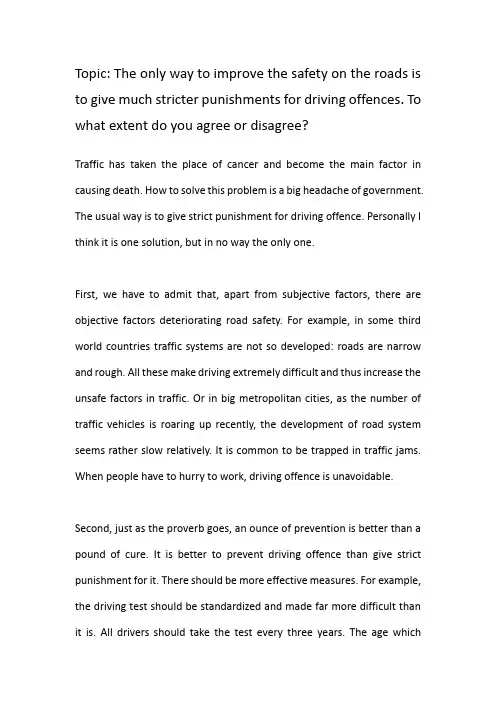 Topic: The only way to improve the safety on the roads is to give much stricter punishments for driving offences. To what extent do you agree or disagree?

Traffic has taken the place of cancer and become the main factor in causing death. How to solve this problem is a big headache of government. The usual way is to give strict punishment for driving offence. Personally I think it is one solution, but in no way the only one.

First, we have to admit that, apart from subjective factors, there are objective factors deteriorating road safety. For example, in some third world countries traffic systems are not so developed: roads are narrow and rough. All these make driving extremely difficult and thus increase the unsafe factors in traffic. Or in big metropolitan cities, as the number of traffic vehicles is roaring up recently, the development of road system seems rather slow relatively. It is common to be trapped in traffic jams. When people have to hurry to work, driving offence is unavoidable.

Second, just as the proverb goes, an ounce of prevention is better than a pound of cure. It is better to prevent driving offence than give strict punishment for it. There should be more effective measures. For example, the driving test should be standardized and made far more difficult than it is. All drivers should take the test every three years. The age which